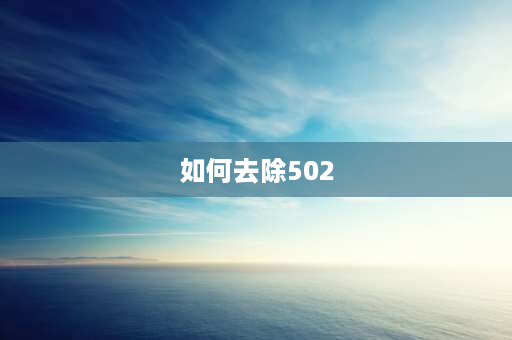 如何去除502